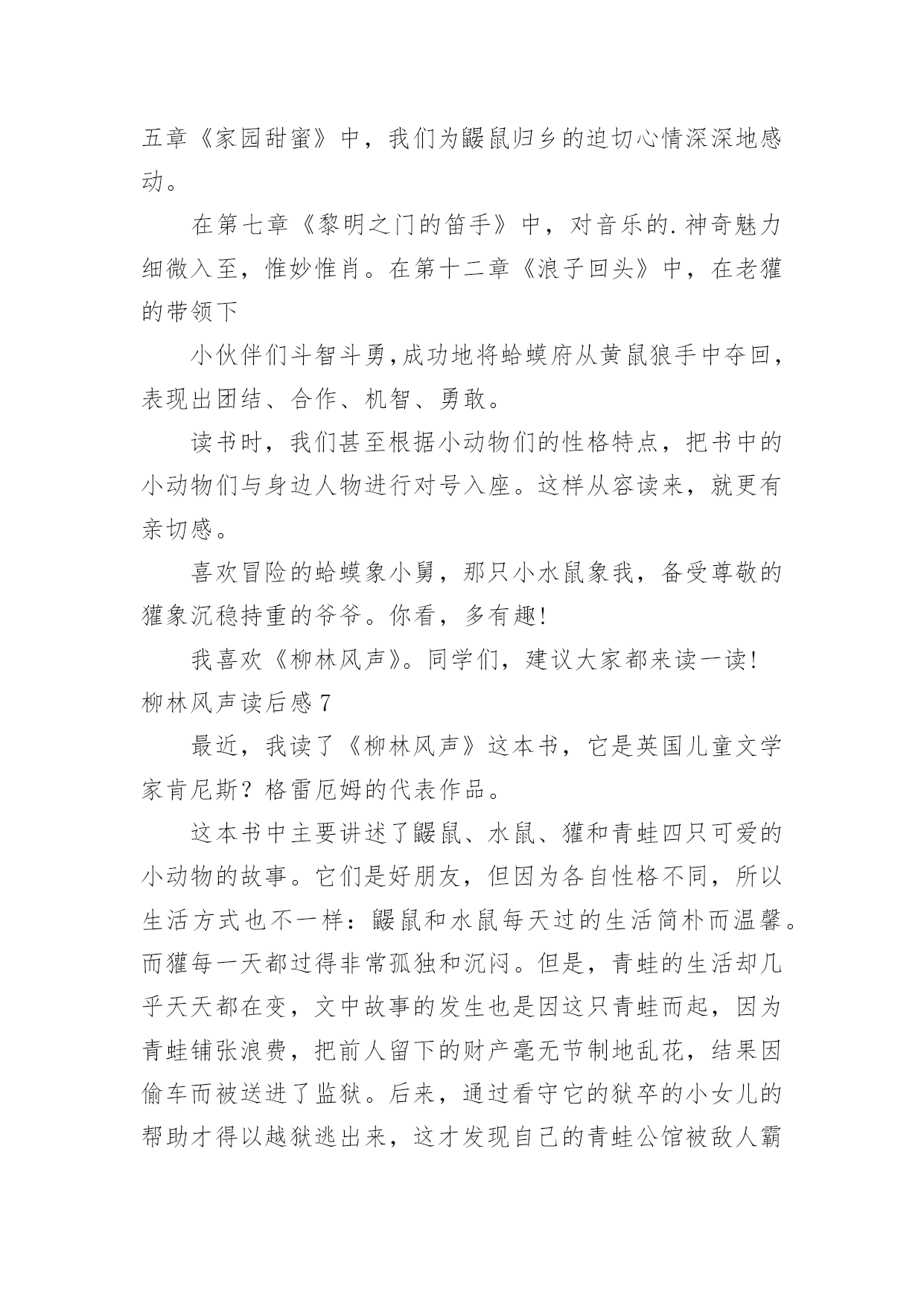 五章《家园甜蜜》中，我们为鼹鼠归乡的迫切心情深深地感动。

在第七章《黎明之门的笛手》中，对音乐的.神奇魅力细微入至，惟妙惟肖。在第十二章《浪子回头》中，在老獾的带领下

小伙伴们斗智斗勇,成功地将蛤蟆府从黄鼠狼手中夺回，表现出团结、合作、机智、勇敢。

读书时，我们甚至根据小动物们的性格特点，把书中的小动物们与身边人物进行对号入座。这样从容读来，就更有亲切感。

喜欢冒险的蛤蟆象小舅，那只小水鼠象我，备受尊敬的獾象沉稳持重的爷爷。你看，多有趣!

我喜欢《柳林风声》。同学们，建议大家都来读一读!

柳林风声读后感7

最近，我读了《柳林风声》这本书，它是英国儿童文学家肯尼斯？格雷厄姆的代表作品。

这本书中主要讲述了鼹鼠、水鼠、獾和青蛙四只可爱的小动物的故事。它们是好朋友，但因为各自性格不同，所以生活方式也不一样：鼹鼠和水鼠每天过的生活简朴而温馨。而獾每一天都过得非常孤独和沉闷。但是，青蛙的生活却几乎天天都在变，文中故事的发生也是因这只青蛙而起，因为青蛙铺张浪费，把前人留下的财产毫无节制地乱花，结果因偷车而被送进了监狱。后来，通过看守它的狱卒的小女儿的帮助才得以越狱逃出来，这才发现自己的青蛙公馆被敌人霸